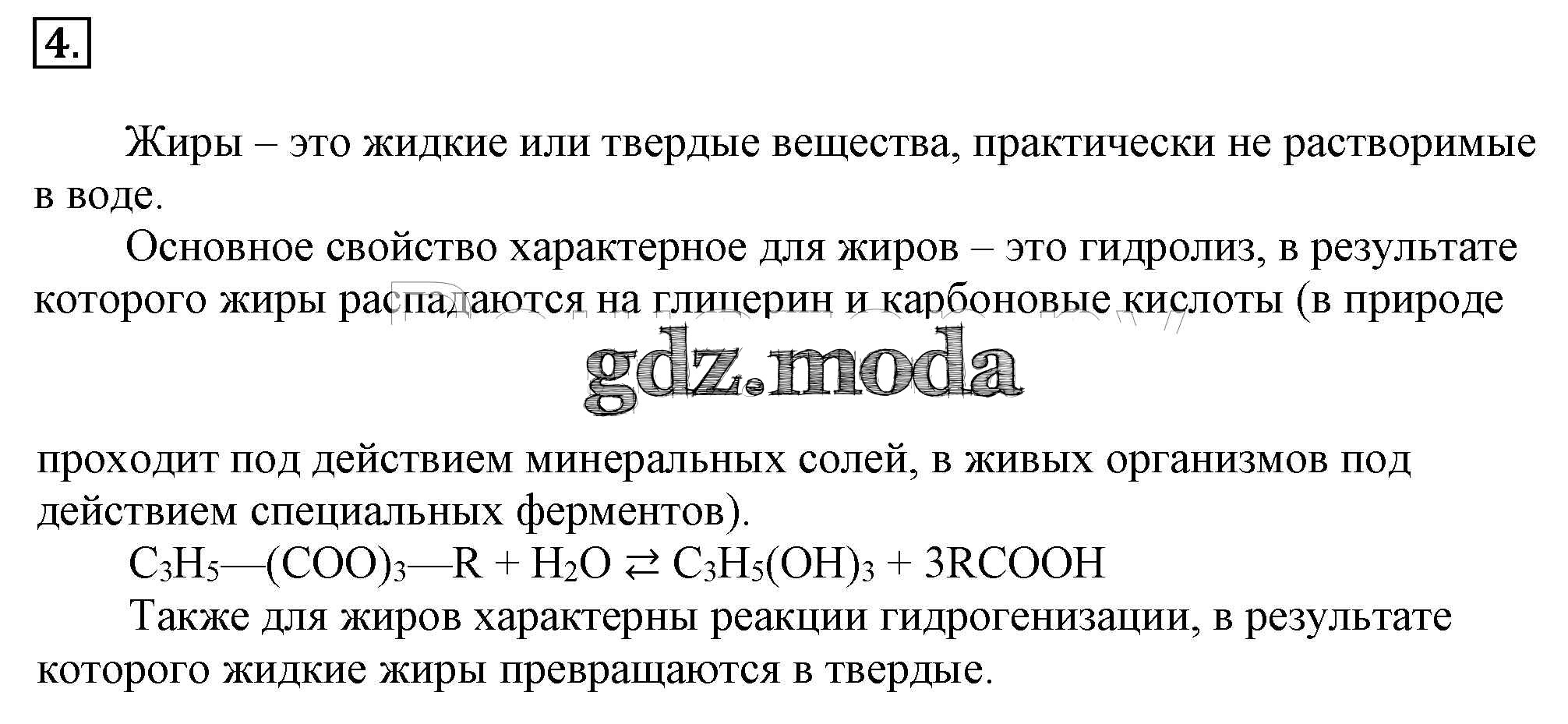 4.

Жиры – это жидкие или твердые вещества, практически не растворимые в воде.

Основное свойство характерное для жиров – это гидролиз, в результате которого жиры распадаются на глицерин и карбоновые кислоты (в природе проходит под действием минеральных солей, в живых организмов под действием специальных ферментов).

$C_3H_5—(COO)_3—R + H_2O \rightleftarrows C_3H_5(OH)_3 + 3RCOOH$

Также для жиров характерны реакции гидрогенизации, в результате которого жидкие жиры превращаются в твердые.

gdz.moda